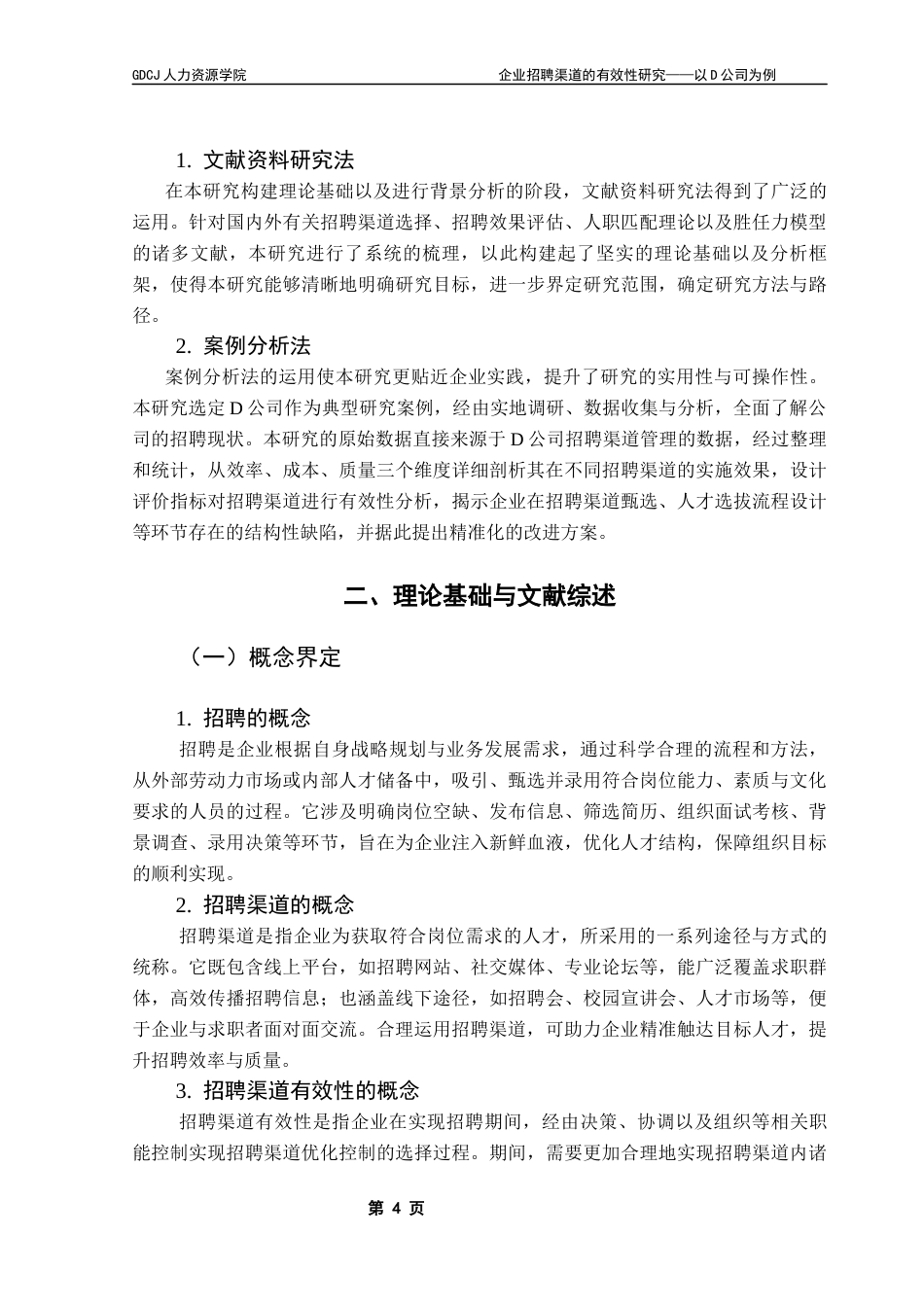 GDCJ 人力资源学院

企业招聘渠道的有效性研究——以 D 公司为例

1. 文献资料研究法

在本研究构建理论基础以及进行背景分析的阶段，文献资料研究法得到了广泛的运用。针对国内外有关招聘渠道选择、招聘效果评估、人职匹配理论以及胜任力模型的诸多文献，本研究进行了系统的梳理，以此构建起了坚实的理论基础以及分析框架，使得本研究能够清晰地明确研究目标，进一步界定研究范围，确定研究方法与路径。

2. 案例分析法

案例分析法的运用使本研究更贴近企业实践，提升了研究的实用性与可操作性。本研究选定 D 公司作为典型研究案例，经由实地调研、数据收集与分析，全面了解公司的招聘现状。本研究的原始数据直接来源于 D 公司招聘渠道管理的数据，经过整理和统计，从效率、成本、质量三个维度详细剖析其在不同招聘渠道的实施效果，设计评价指标对招聘渠道进行有效性分析，揭示企业在招聘渠道甄选、人才选拔流程设计等环节存在的结构性缺陷，并据此提出精准化的改进方案。

二、理论基础与文献综述

（一）概念界定

1. 招聘的概念

招聘是企业根据自身战略规划与业务发展需求，通过科学合理的流程和方法，从外部劳动力市场或内部人才储备中，吸引、甄选并录用符合岗位能力、素质与文化要求的人员的过程。它涉及明确岗位空缺、发布信息、筛选简历、组织面试考核、背景调查、录用决策等环节，旨在为企业注入新鲜血液，优化人才结构，保障组织目标的顺利实现。

2. 招聘渠道的概念

招聘渠道是指企业为获取符合岗位需求的人才，所采用的一系列途径与方式的统称。它既包含线上平台，如招聘网站、社交媒体、专业论坛等，能广泛覆盖求职群体，高效传播招聘信息；也涵盖线下途径，如招聘会、校园宣讲会、人才市场等，便于企业与求职者面对面交流。合理运用招聘渠道，可助力企业精准触达目标人才，提升招聘效率与质量。

3. 招聘渠道有效性的概念

招聘渠道有效性是指企业在实现招聘期间，经由决策、协调以及组织等相关职能控制实现招聘渠道优化控制的选择过程。期间，需要更加合理地实现招聘渠道内诸

第 4 页